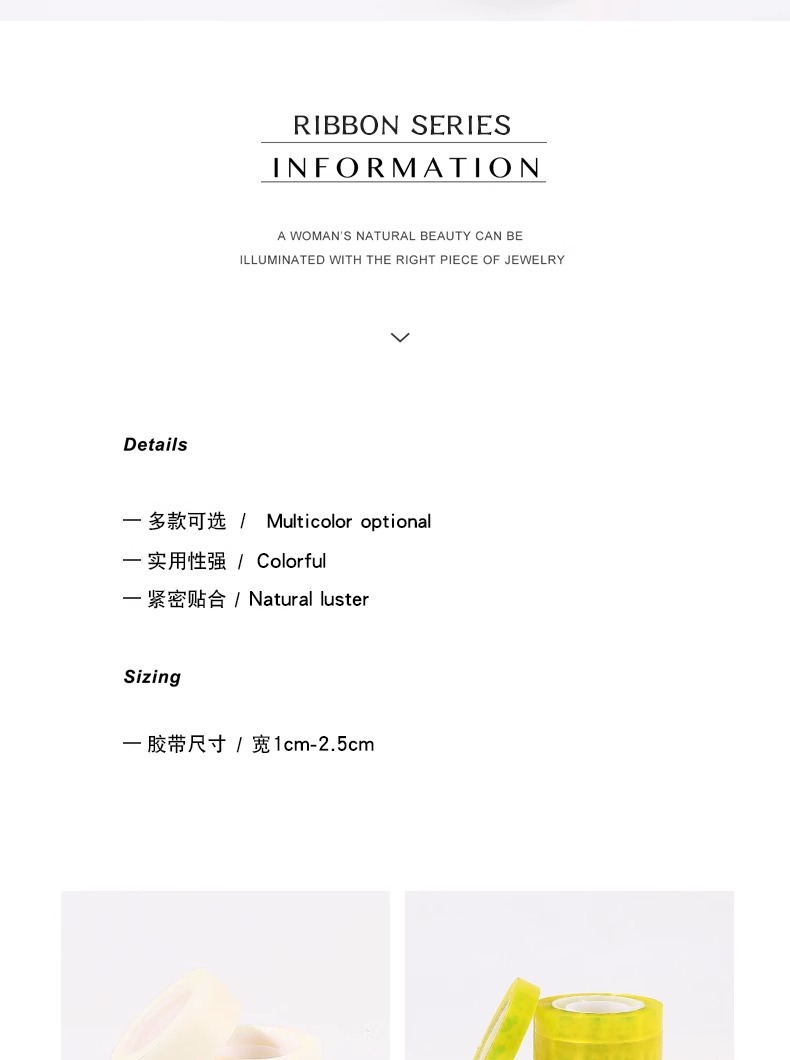 RIBBON SERIES
INFORMATION

A WOMAN'S NATURAL BEAUTY CAN BE ILLUMINATED WITH THE RIGHT PIECE OF JEWELRY

Details

一 多款可选 / Multicolor optional
一 实用性强 / Colorful
一 紧密贴合 / Natural luster

Sizing

一 胶带尺寸 / 宽1cm-2.5cm